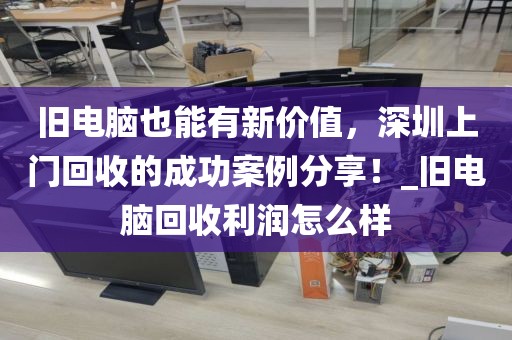 旧电脑也能有新价值，深圳上门回收的成功案例分享！_旧电脑回收利润怎么样